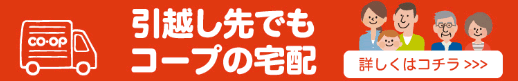 CO·OP

引越し先でも
コープの宅配

詳しくはコチラ >>>